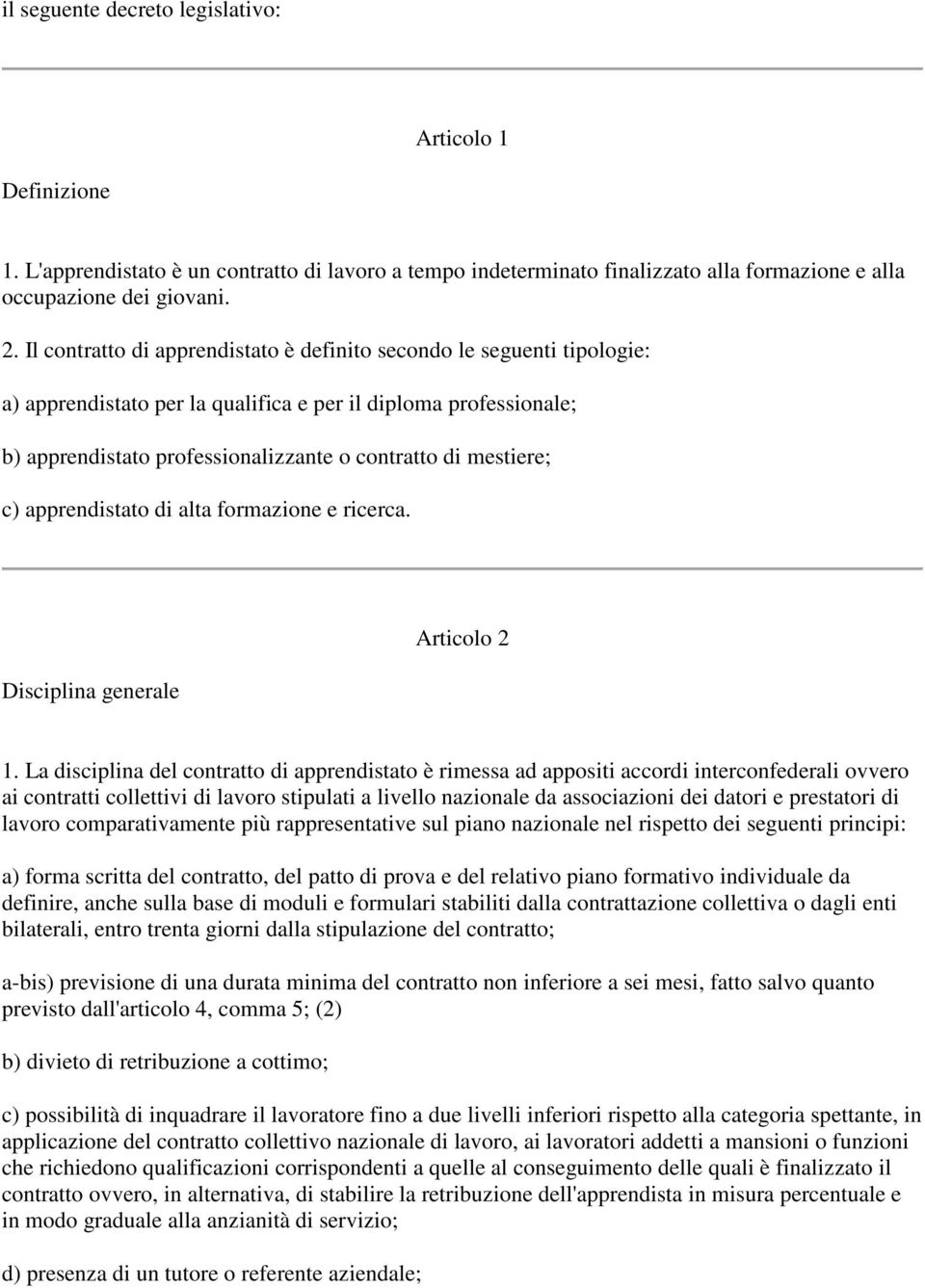 il seguente decreto legislativo:

Articolo 1

Definizione

1. L'apprendistato è un contratto di lavoro a tempo indeterminato finalizzato alla formazione e alla occupazione dei giovani.

2. Il contratto di apprendistato è definito secondo le seguenti tipologie:

a) apprendistato per la qualifica e per il diploma professionale;

b) apprendistato professionalizzante o contratto di mestiere;

c) apprendistato di alta formazione e ricerca.

Articolo 2

Disciplina generale

1. La disciplina del contratto di apprendistato è rimessa ad appositi accordi interconfederali ovvero ai contratti collettivi di lavoro stipulati a livello nazionale da associazioni dei datori e prestatori di lavoro comparativamente più rappresentative sul piano nazionale nel rispetto dei seguenti principi:

a) forma scritta del contratto, del patto di prova e del relativo piano formativo individuale da definire, anche sulla base di moduli e formulari stabiliti dalla contrattazione collettiva o dagli enti bilaterali, entro trenta giorni dalla stipulazione del contratto;

a-bis) previsione di una durata minima del contratto non inferiore a sei mesi, fatto salvo quanto previsto dall'articolo 4, comma 5; (2)

b) divieto di retribuzione a cottimo;

c) possibilità di inquadrare il lavoratore fino a due livelli inferiori rispetto alla categoria spettante, in applicazione del contratto collettivo nazionale di lavoro, ai lavoratori addetti a mansioni o funzioni che richiedono qualificazioni corrispondenti a quelle al conseguimento delle quali è finalizzato il contratto ovvero, in alternativa, di stabilire la retribuzione dell'apprendista in misura percentuale e in modo graduale alla anzianità di servizio;

d) presenza di un tutore o referente aziendale;